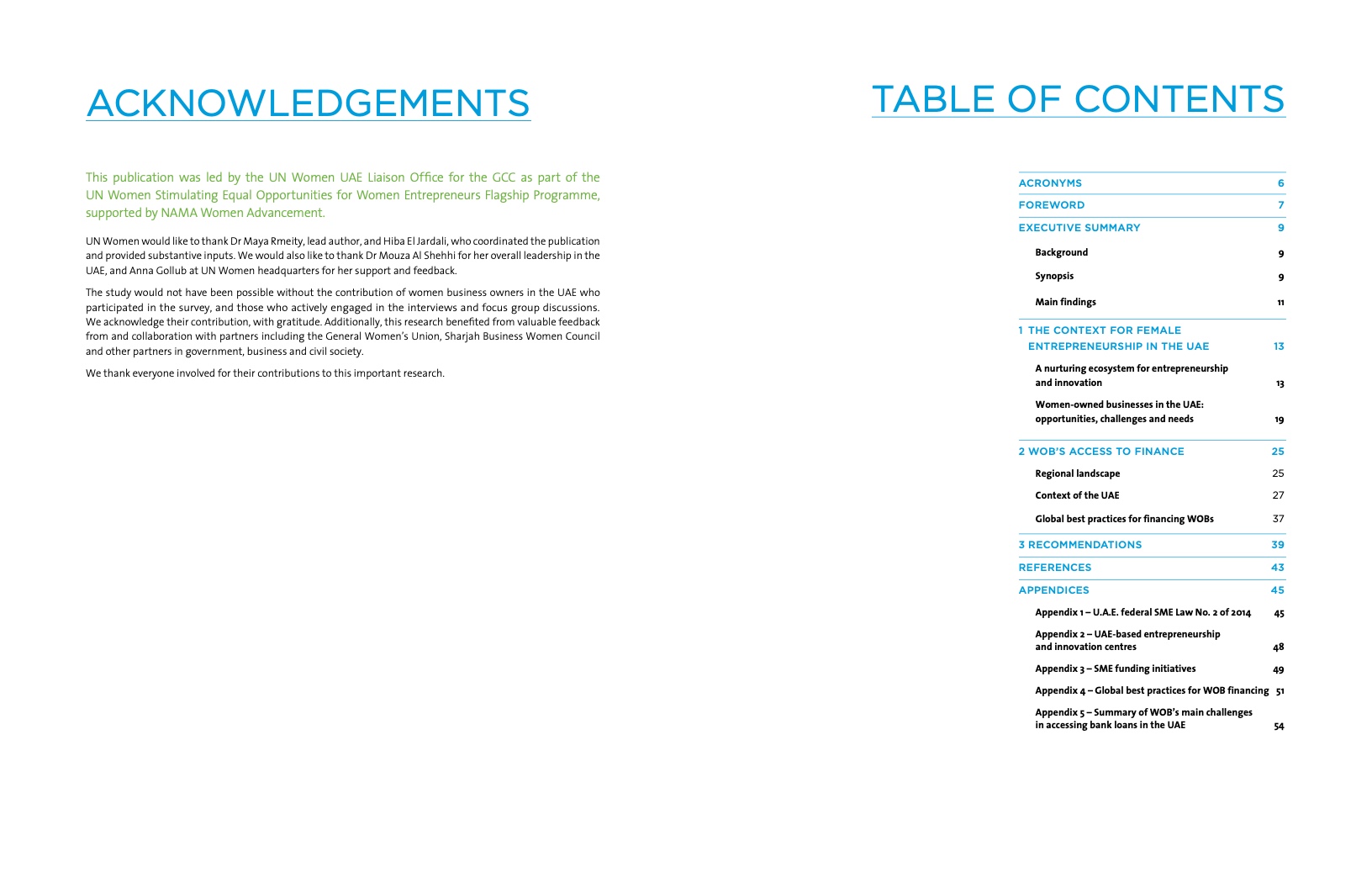 ACKNOWLEDGEMENTS

This publication was led by the UN Women UAE Liaison Office for the GCC as part of the UN Women Stimulating Equal Opportunities for Women Entrepreneurs Flagship Programme, supported by NAMA Women Advancement.

UN Women would like to thank Dr Maya Rmeity, lead author, and Hiba El Jardali, who coordinated the publication and provided substantive inputs. We would also like to thank Dr Mouza Al Shehhi for her overall leadership in the UAE, and Anna Gollub at UN Women headquarters for her support and feedback.

The study would not have been possible without the contribution of women business owners in the UAE who participated in the survey, and those who actively engaged in the interviews and focus group discussions. We acknowledge their contribution, with gratitude. Additionally, this research benefited from valuable feedback from and collaboration with partners including the General Women's Union, Sharjah Business Women Council and other partners in government, business and civil society.

We thank everyone involved for their contributions to this important research.

TABLE OF CONTENTS

| | |
|---|---|
| ACRONYMS | 6 |
| FOREWORD | 7 |
| EXECUTIVE SUMMARY | 9 |
| Background | 9 |
| Synopsis | 9 |
| Main findings | 11 |
| 1 THE CONTEXT FOR FEMALE ENTREPRENEURSHIP IN THE UAE | 13 |
| A nurturing ecosystem for entrepreneurship and innovation | 13 |
| Women-owned businesses in the UAE: opportunities, challenges and needs | 19 |
| 2 WOB'S ACCESS TO FINANCE | 25 |
| Regional landscape | 25 |
| Context of the UAE | 27 |
| Global best practices for financing WOBs | 37 |
| 3 RECOMMENDATIONS | 39 |
| REFERENCES | 43 |
| APPENDICES | 45 |
| Appendix 1 – U.A.E. federal SME Law No. 2 of 2014 | 45 |
| Appendix 2 – UAE-based entrepreneurship and innovation centres | 48 |
| Appendix 3 – SME funding initiatives | 49 |
| Appendix 4 – Global best practices for WOB financing | 51 |
| Appendix 5 – Summary of WOB's main challenges in accessing bank loans in the UAE | 54 |